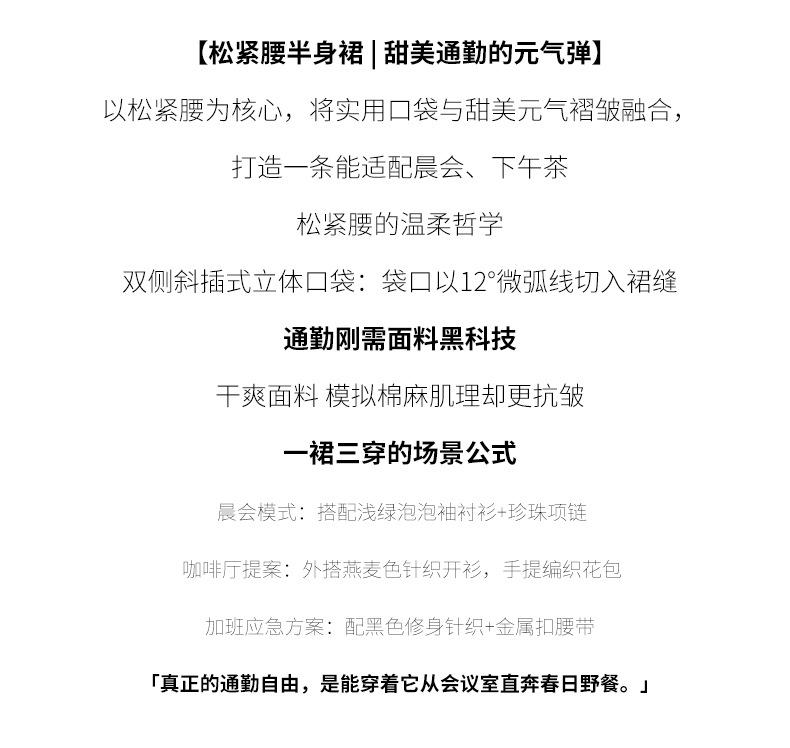 【松紧腰半身裙 | 甜美通勤的元气弹】

以松紧腰为核心，将实用口袋与甜美元气褶皱融合，

打造一条能适配晨会、下午茶

松紧腰的温柔哲学

双侧斜插式立体口袋：袋口以12°微弧线切入裙缝

通勤刚需面料黑科技

干爽面料 模拟棉麻肌理却更抗皱

一裙三穿的场景公式

晨会模式：搭配浅绿泡泡袖衬衫+珍珠项链

咖啡厅提案：外搭燕麦色针织开衫，手提编织花包

加班应急方案：配黑色修身针织+金属扣腰带

「真正的通勤自由，是能穿着它从会议室直奔春日野餐。」